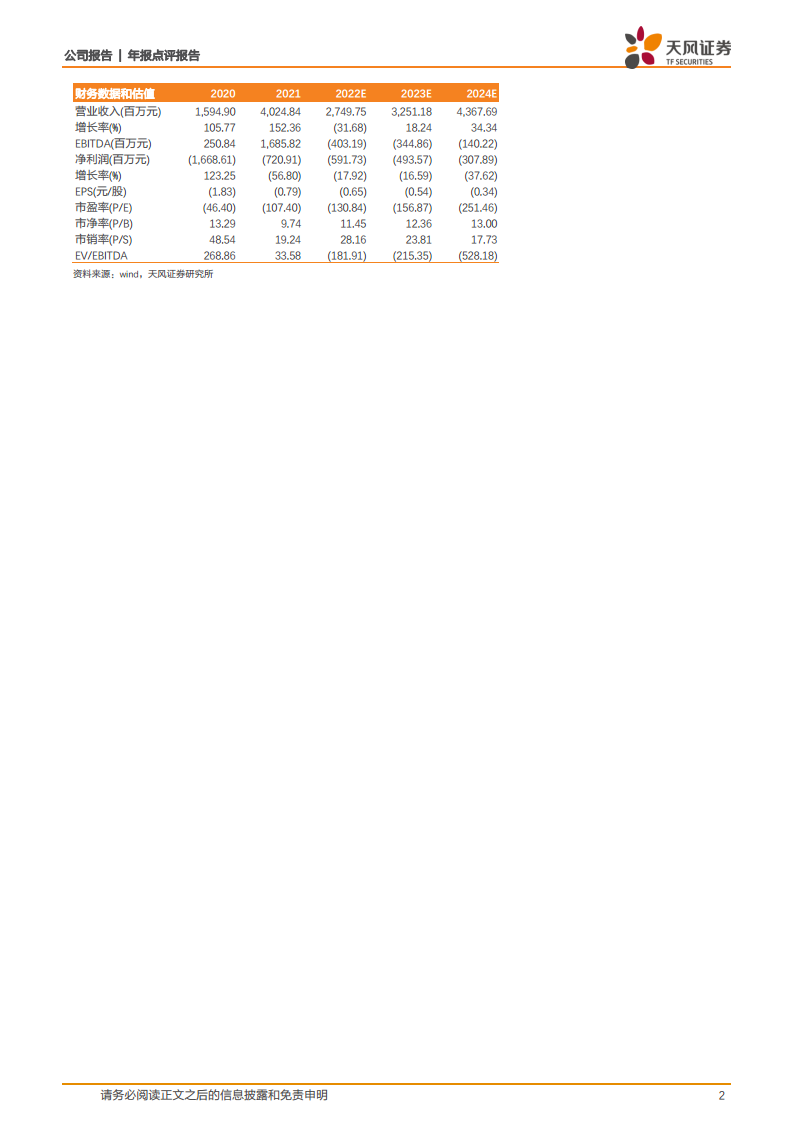 公司报告 | 年报点评报告

天风证券
TF SECURITIES

| 财务数据和估值 | 2020 | 2021 | 2022E | 2023E | 2024E |
|---|---|---|---|---|---|
| 营业收入(百万元) | 1,594.90 | 4,024.84 | 2,749.75 | 3,251.18 | 4,367.69 |
| 增长率(%) | 105.77 | 152.36 | (31.68) | 18.24 | 34.34 |
| EBITDA(百万元) | 250.84 | 1,685.82 | (403.19) | (344.86) | (140.22) |
| 净利润(百万元) | (1,668.61) | (720.91) | (591.73) | (493.57) | (307.89) |
| 增长率(%) | 123.25 | (56.80) | (17.92) | (16.59) | (37.62) |
| EPS(元/股) | (1.83) | (0.79) | (0.65) | (0.54) | (0.34) |
| 市盈率(P/E) | (46.40) | (107.40) | (130.84) | (156.87) | (251.46) |
| 市净率(P/B) | 13.29 | 9.74 | 11.45 | 12.36 | 13.00 |
| 市销率(P/S) | 48.54 | 19.24 | 28.16 | 23.81 | 17.73 |
| EV/EBITDA | 268.86 | 33.58 | (181.91) | (215.35) | (528.18) |

资料来源：wind，天风证券研究所

请务必阅读正文之后的信息披露和免责申明

2